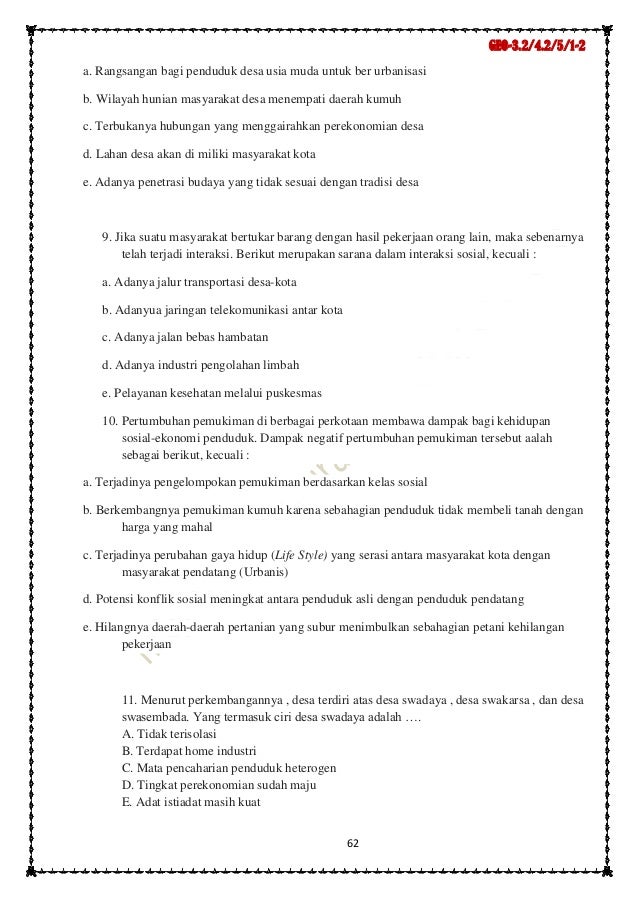 GEO-3.2/4.2/5/1-2

a. Rangsangan bagi penduduk desa usia muda untuk ber urbanisasi

b. Wilayah hunian masyarakat desa menempati daerah kumuh

c. Terbukanya hubungan yang menggairahkan perekonomian desa

d. Lahan desa akan di miliki masyarakat kota

e. Adanya penetrasi budaya yang tidak sesuai dengan tradisi desa

9. Jika suatu masyarakat bertukar barang dengan hasil pekerjaan orang lain, maka sebenarnya telah terjadi interaksi. Berikut merupakan sarana dalam interaksi sosial, kecuali :

a. Adanya jalur transportasi desa-kota

b. Adanyua jaringan telekomunikasi antar kota

c. Adanya jalan bebas hambatan

d. Adanya industri pengolahan limbah

e. Pelayanan kesehatan melalui puskesmas

10. Pertumbuhan pemukiman di berbagai perkotaan membawa dampak bagi kehidupan sosial-ekonomi penduduk. Dampak negatif pertumbuhan pemukiman tersebut aalah sebagai berikut, kecuali :

a. Terjadinya pengelompokan pemukiman berdasarkan kelas sosial

b. Berkembangnya pemukiman kumuh karena sebahagian penduduk tidak membeli tanah dengan harga yang mahal

c. Terjadinya perubahan gaya hidup (Life Style) yang serasi antara masyarakat kota dengan masyarakat pendatang (Urbanis)

d. Potensi konflik sosial meningkat antara penduduk asli dengan penduduk pendatang

e. Hilangnya daerah-daerah pertanian yang subur menimbulkan sebahagian petani kehilangan pekerjaan

11. Menurut perkembangannya , desa terdiri atas desa swadaya , desa swakarsa , dan desa swasembada. Yang termasuk ciri desa swadaya adalah ….
A. Tidak terisolasi
B. Terdapat home industri
C. Mata pencaharian penduduk heterogen
D. Tingkat perekonomian sudah maju
E. Adat istiadat masih kuat

62